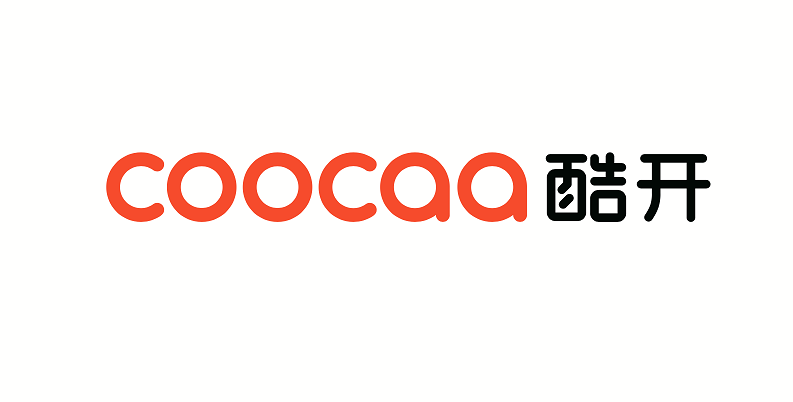 coocaa 酷开